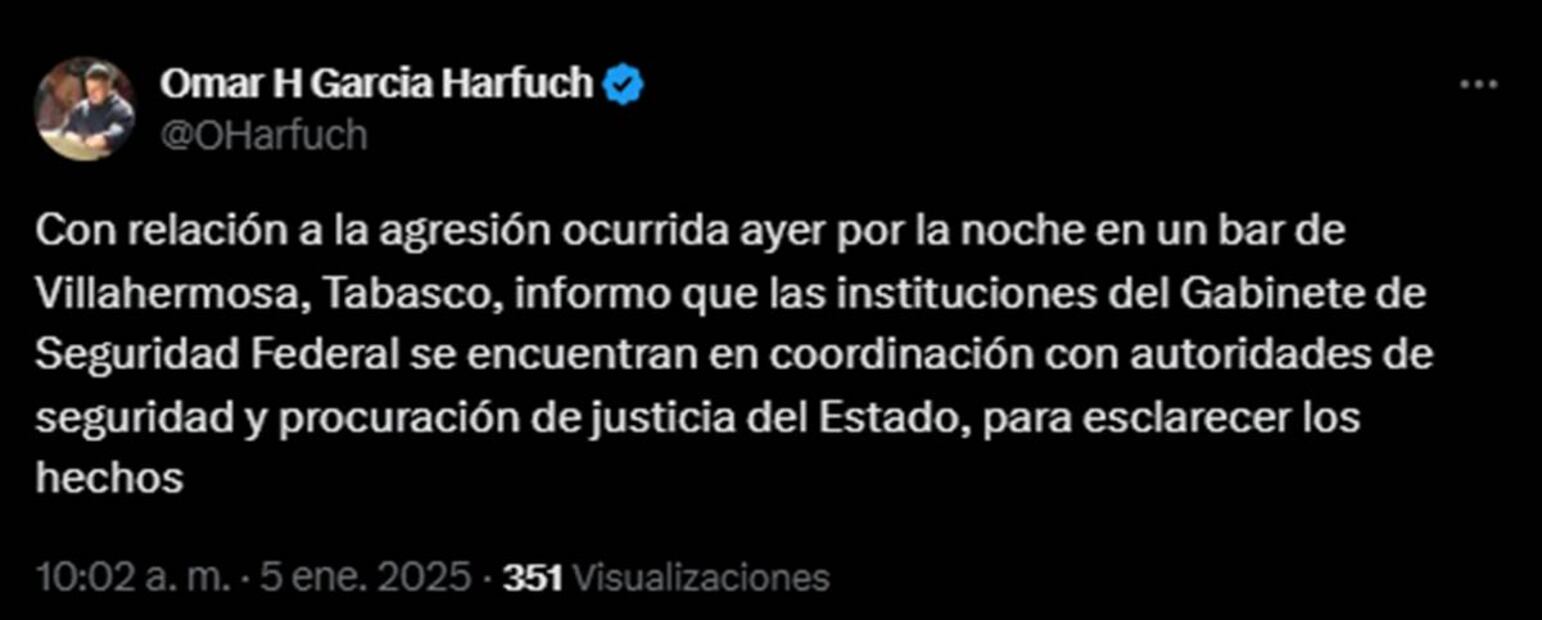 Omar H Garcia Harfuch
@OHarfuch

Con relación a la agresión ocurrida ayer por la noche en un bar de Villahermosa, Tabasco, informo que las instituciones del Gabinete de Seguridad Federal se encuentran en coordinación con autoridades de seguridad y procuración de justicia del Estado, para esclarecer los hechos

10:02 a. m. · 5 ene. 2025 · 351 Visualizaciones